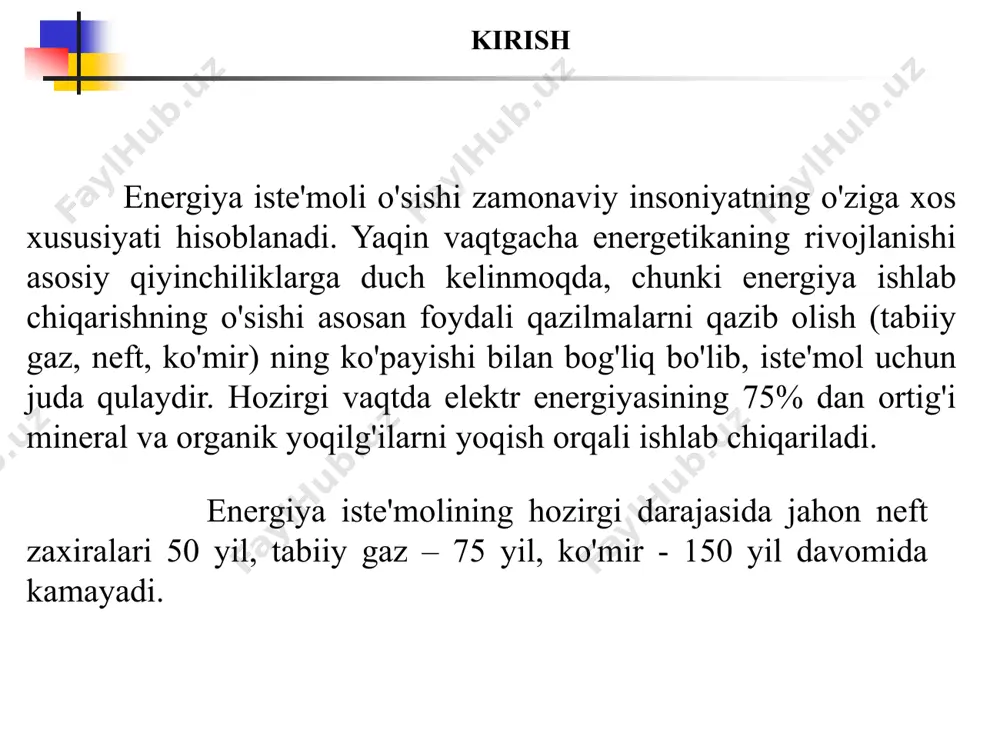 KIRISH

Energiya iste'moli o'sishi zamonaviy insoniyatning o'ziga xos xususiyati hisoblanadi. Yaqin vaqtgacha energetikaning rivojlanishi asosiy qiyinchiliklarga duch kelinmoqda, chunki energiya ishlab chiqarishning o'sishi asosan foydali qazilmalarni qazib olish (tabiiy gaz, neft, ko'mir) ning ko'payishi bilan bog'liq bo'lib, iste'mol uchun juda qulaydir. Hozirgi vaqtda elektr energiyasining 75% dan ortig'i mineral va organik yoqilg'ilarni yoqish orqali ishlab chiqariladi.

Energiya iste'molining hozirgi darajasida jahon neft zaxiralari 50 yil, tabiiy gaz – 75 yil, ko'mir - 150 yil davomida kamayadi.

FaylHub.uz